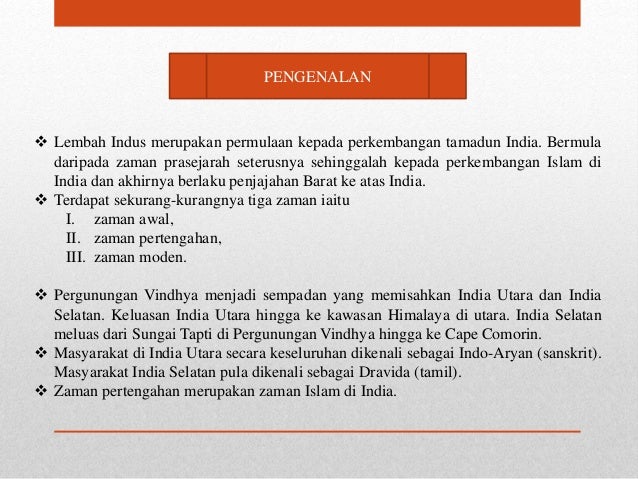 PENGENALAN

❖ Lembah Indus merupakan permulaan kepada perkembangan tamadun India. Bermula daripada zaman prasejarah seterusnya sehinggalah kepada perkembangan Islam di India dan akhirnya berlaku penjajahan Barat ke atas India.
❖ Terdapat sekurang-kurangnya tiga zaman iaitu
I. zaman awal,
II. zaman pertengahan,
III. zaman moden.

❖ Pergunungan Vindhya menjadi sempadan yang memisahkan India Utara dan India Selatan. Keluasan India Utara hingga ke kawasan Himalaya di utara. India Selatan meluas dari Sungai Tapti di Pergunungan Vindhya hingga ke Cape Comorin.
❖ Masyarakat di India Utara secara keseluruhan dikenali sebagai Indo-Aryan (sanskrit). Masyarakat India Selatan pula dikenali sebagai Dravida (tamil).
❖ Zaman pertengahan merupakan zaman Islam di India.